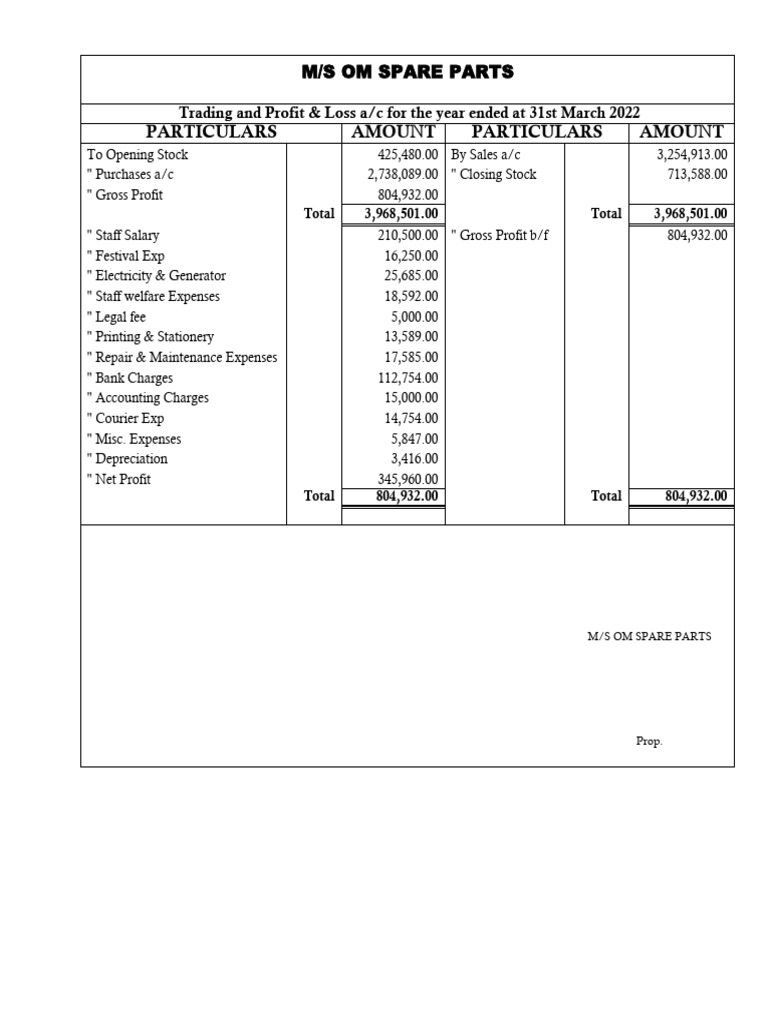 M/S OM SPARE PARTS

Trading and Profit & Loss a/c for the year ended at 31st March 2022

| PARTICULARS | | AMOUNT | PARTICULARS | | AMOUNT |
|---|---|---|---|---|---|
| To Opening Stock | | 425,480.00 | By Sales a/c | | 3,254,913.00 |
| " Purchases a/c | | 2,738,089.00 | " Closing Stock | | 713,588.00 |
| " Gross Profit | | 804,932.00 | | | |
| | Total | 3,968,501.00 | | Total | 3,968,501.00 |
| " Staff Salary | | 210,500.00 | " Gross Profit b/f | | 804,932.00 |
| " Festival Exp | | 16,250.00 | | | |
| " Electricity & Generator | | 25,685.00 | | | |
| " Staff welfare Expenses | | 18,592.00 | | | |
| " Legal fee | | 5,000.00 | | | |
| " Printing & Stationery | | 13,589.00 | | | |
| " Repair & Maintenance Expenses | | 17,585.00 | | | |
| " Bank Charges | | 112,754.00 | | | |
| " Accounting Charges | | 15,000.00 | | | |
| " Courier Exp | | 14,754.00 | | | |
| " Misc. Expenses | | 5,847.00 | | | |
| " Depreciation | | 3,416.00 | | | |
| " Net Profit | | 345,960.00 | | | |
| | Total | 804,932.00 | | Total | 804,932.00 |

M/S OM SPARE PARTS

Prop.